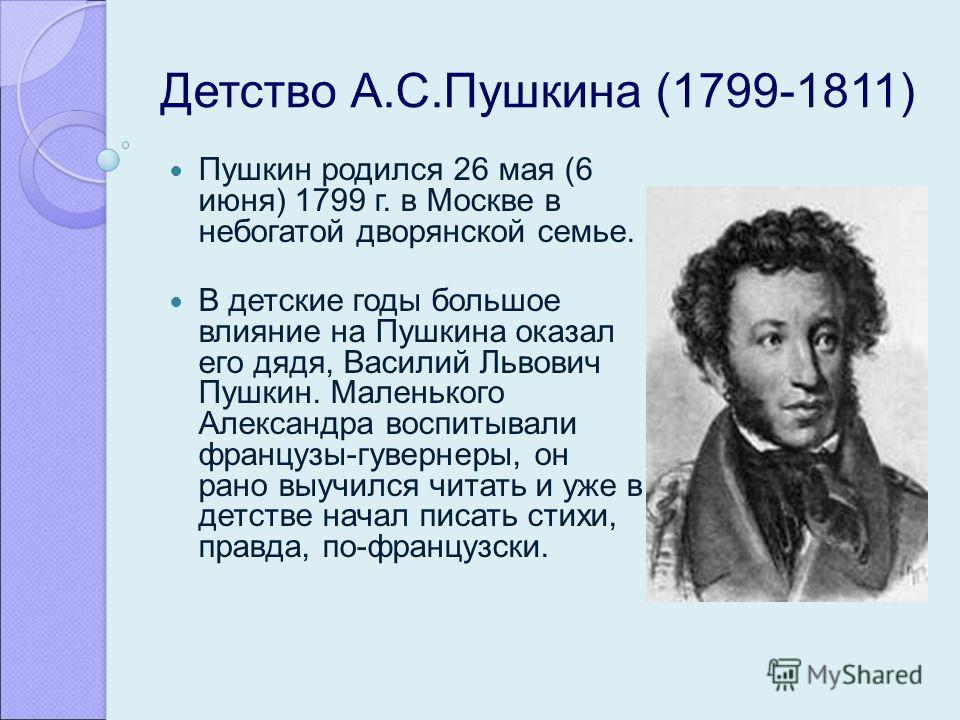 Детство А.С.Пушкина (1799-1811)

Пушкин родился 26 мая (6 июня) 1799 г. в Москве в небогатой дворянской семье.

В детские годы большое влияние на Пушкина оказал его дядя, Василий Львович Пушкин. Маленького Александра воспитывали французы-гувернеры, он рано выучился читать и уже в детстве начал писать стихи, правда, по-французски.

MyShared